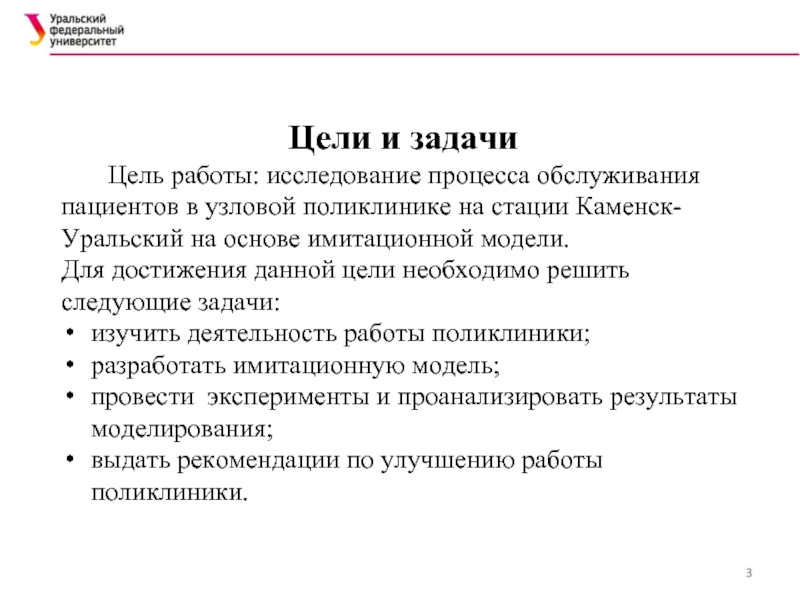 Уральский федеральный университет

Цели и задачи

Цель работы: исследование процесса обслуживания пациентов в узловой поликлинике на стации Каменск-Уральский на основе имитационной модели.
Для достижения данной цели необходимо решить следующие задачи:
• изучить деятельность работы поликлиники;
• разработать имитационную модель;
• провести эксперименты и проанализировать результаты моделирования;
• выдать рекомендации по улучшению работы поликлиники.

3